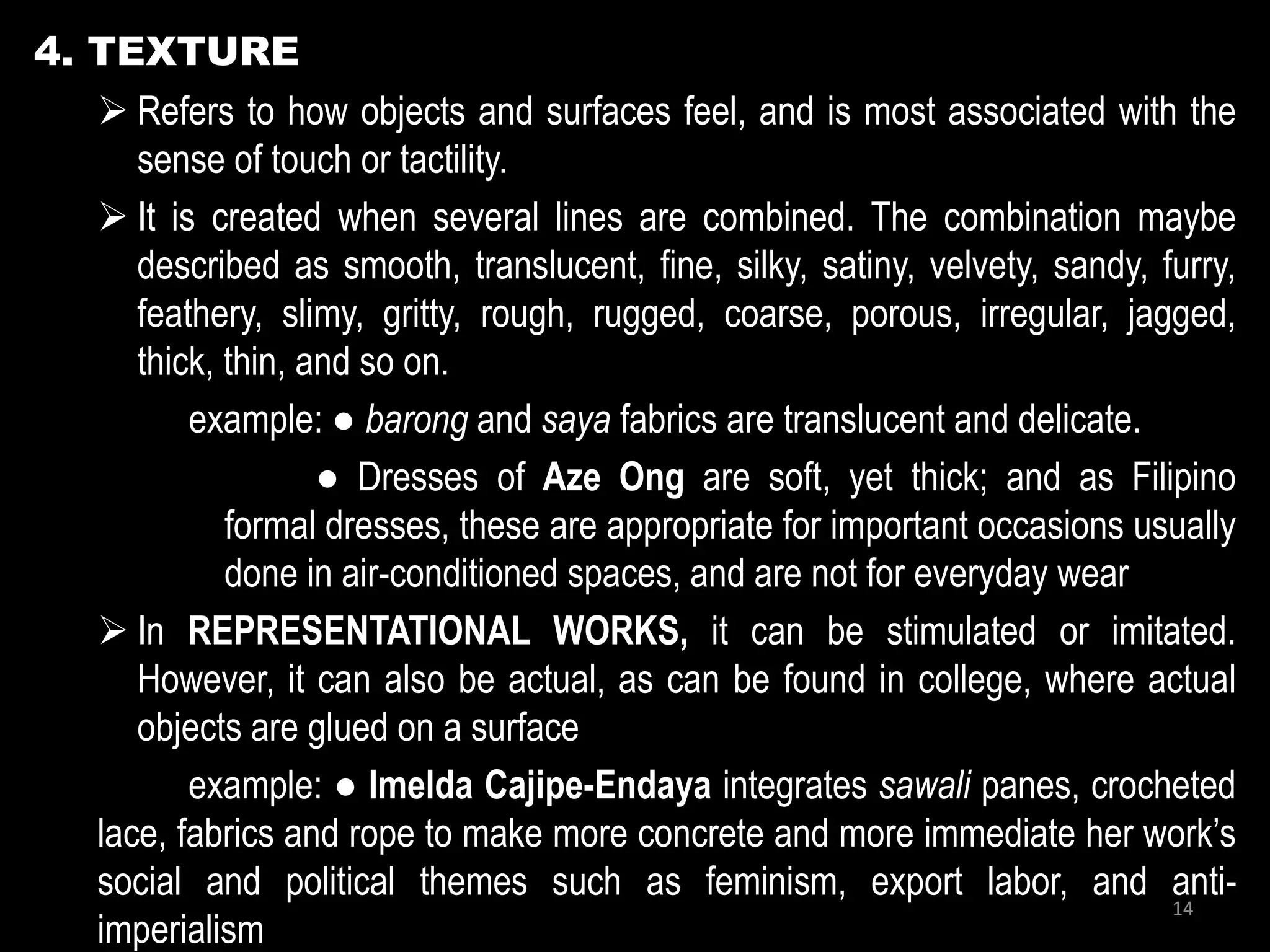 4. TEXTURE

➢ Refers to how objects and surfaces feel, and is most associated with the sense of touch or tactility.

➢ It is created when several lines are combined. The combination maybe described as smooth, translucent, fine, silky, satiny, velvety, sandy, furry, feathery, slimy, gritty, rough, rugged, coarse, porous, irregular, jagged, thick, thin, and so on.

example: • barong and saya fabrics are translucent and delicate.

• Dresses of Aze Ong are soft, yet thick; and as Filipino formal dresses, these are appropriate for important occasions usually done in air-conditioned spaces, and are not for everyday wear

➢ In REPRESENTATIONAL WORKS, it can be stimulated or imitated. However, it can also be actual, as can be found in college, where actual objects are glued on a surface

example: • Imelda Cajipe-Endaya integrates sawali panes, crocheted lace, fabrics and rope to make more concrete and more immediate her work's social and political themes such as feminism, export labor, and anti-imperialism

14